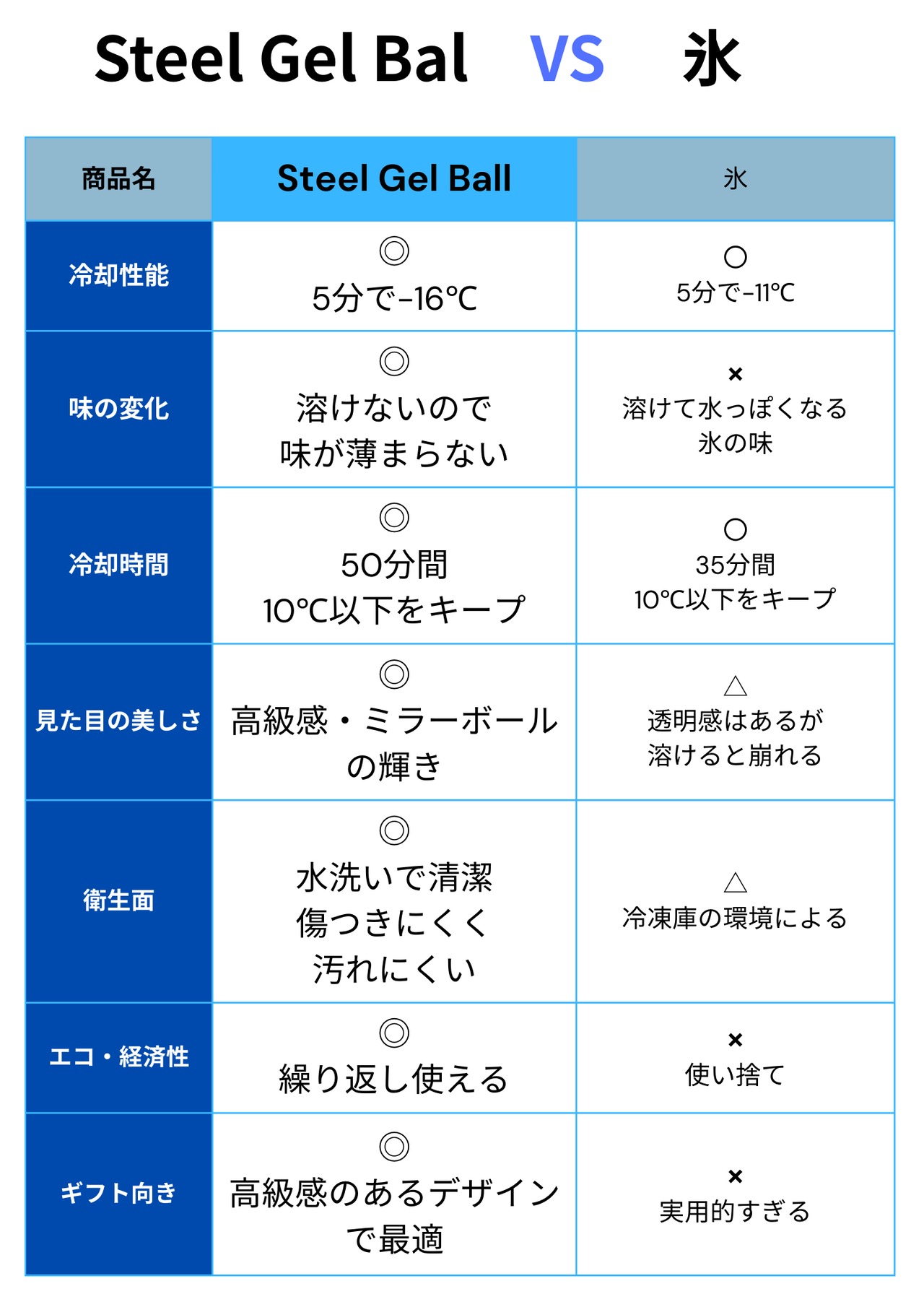 Steel Gel Bal VS 氷

| 商品名 | Steel Gel Ball | 氷 |
|---|---|---|
| 冷却性能 | ◎ 5分で-16℃ | ○ 5分で-11℃ |
| 味の変化 | ◎ 溶けないので 味が薄まらない | × 溶けて水っぽくなる 氷の味 |
| 冷却時間 | ◎ 50分間 10℃以下をキープ | ○ 35分間 10℃以下をキープ |
| 見た目の美しさ | ◎ 高級感・ミラーボール の輝き | △ 透明感はあるが 溶けると崩れる |
| 衛生面 | ◎ 水洗いで清潔 傷つきにくく 汚れにくい | △ 冷凍庫の環境による |
| エコ・経済性 | ◎ 繰り返し使える | × 使い捨て |
| ギフト向き | ◎ 高級感のあるデザイン で最適 | × 実用的すぎる |